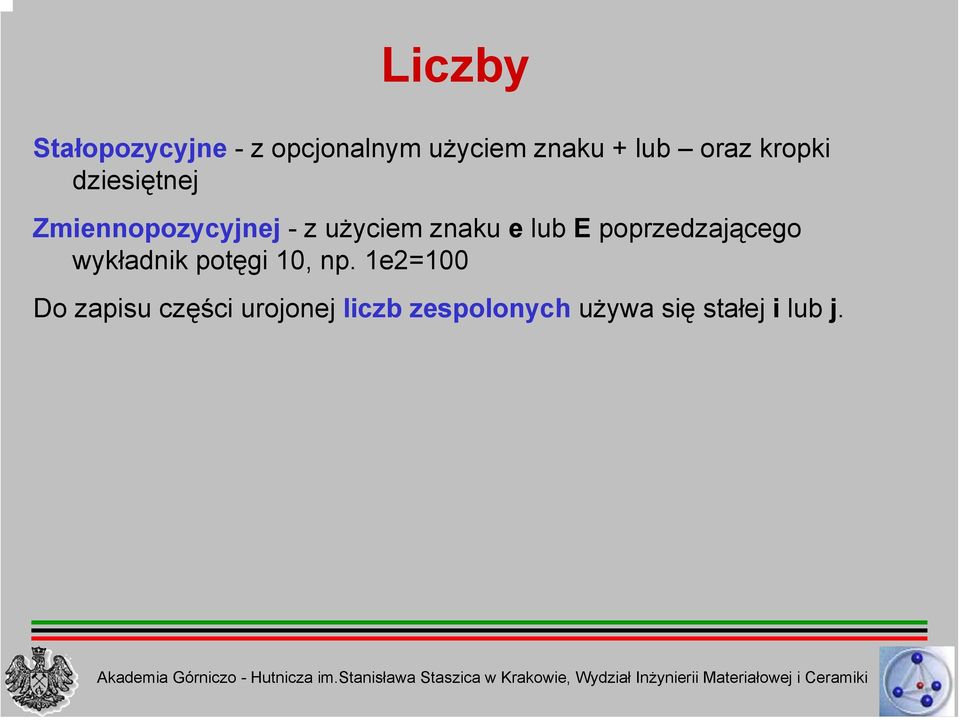 Liczby

Stałopozycyjne - z opcjonalnym użyciem znaku + lub – oraz kropki dziesiętnej

Zmiennopozycyjnej - z użyciem znaku e lub E poprzedzającego wykładnik potęgi 10, np. 1e2=100

Do zapisu części urojonej liczb zespolonych używa się stałej i lub j.

Akademia Górniczo - Hutnicza im.Stanisława Staszica w Krakowie, Wydział Inżynierii Materiałowej i Ceramiki